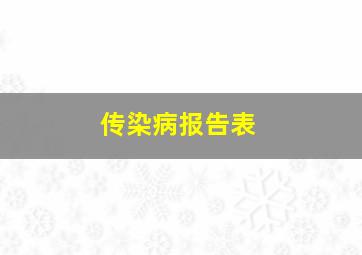 传染病报告表